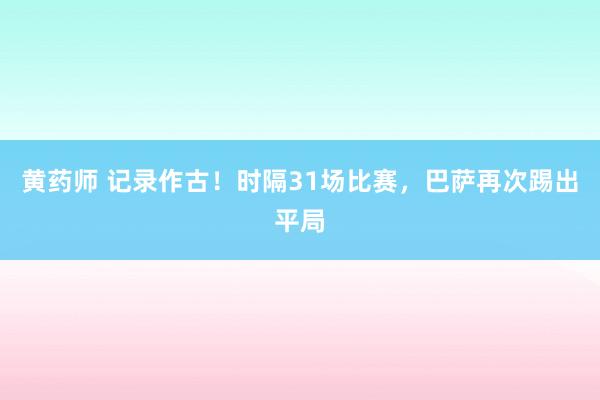 黄药师 记录作古！时隔31场比赛，巴萨再次踢出平局